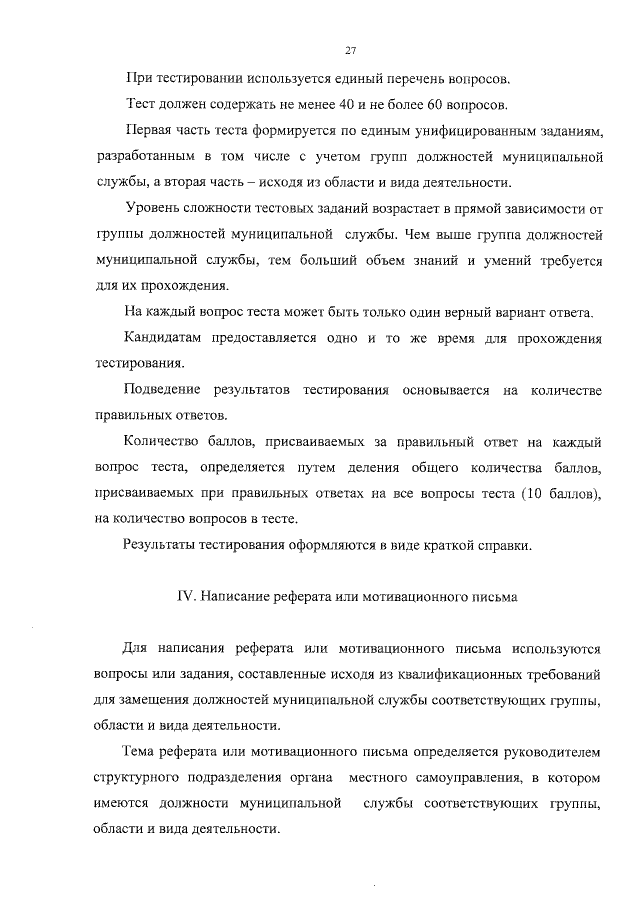 27

При тестировании используется единый перечень вопросов.

Тест должен содержать не менее 40 и не более 60 вопросов.

Первая часть теста формируется по единым унифицированным заданиям, разработанным в том числе с учетом групп должностей муниципальной службы, а вторая часть – исходя из области и вида деятельности.

Уровень сложности тестовых заданий возрастает в прямой зависимости от группы должностей муниципальной службы. Чем выше группа должностей муниципальной службы, тем больший объем знаний и умений требуется для их прохождения.

На каждый вопрос теста может быть только один верный вариант ответа.

Кандидатам предоставляется одно и то же время для прохождения тестирования.

Подведение результатов тестирования основывается на количестве правильных ответов.

Количество баллов, присваиваемых за правильный ответ на каждый вопрос теста, определяется путем деления общего количества баллов, присваиваемых при правильных ответах на все вопросы теста (10 баллов), на количество вопросов в тесте.

Результаты тестирования оформляются в виде краткой справки.

IV. Написание реферата или мотивационного письма

Для написания реферата или мотивационного письма используются вопросы или задания, составленные исходя из квалификационных требований для замещения должностей муниципальной службы соответствующих группы, области и вида деятельности.

Тема реферата или мотивационного письма определяется руководителем структурного подразделения органа местного самоуправления, в котором имеются должности муниципальной службы соответствующих группы, области и вида деятельности.